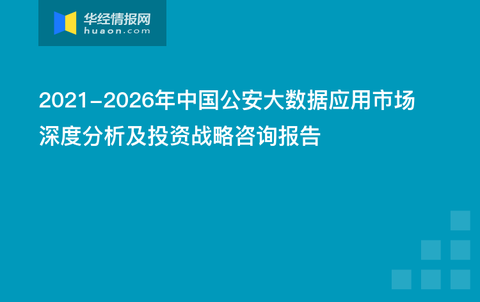 华经情报网
huaon.com

2021-2026年中国公安大数据应用市场深度分析及投资战略咨询报告